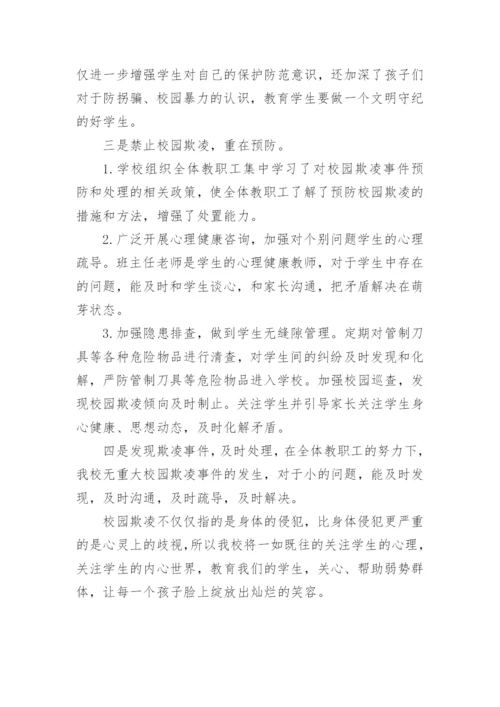 仅进一步增强学生对自己的保护防范意识，还加深了孩子们对于防拐骗、校园暴力的认识，教育学生要做一个文明守纪的好学生。

三是禁止校园欺凌，重在预防。

1.学校组织全体教职工集中学习了对校园欺凌事件预防和处理的相关政策，使全体教职工了解了预防校园欺凌的措施和方法，增强了处置能力。

2.广泛开展心理健康咨询，加强对个别问题学生的心理疏导。班主任老师是学生的心理健康教师，对于学生中存在的问题，能及时和学生谈心，和家长沟通，把矛盾解决在萌芽状态。

3.加强隐患排查，做到学生无缝隙管理。定期对管制刀具等各种危险物品进行清查，对学生间的纠纷及时发现和化解，严防管制刀具等危险物品进入学校。加强校园巡查，发现校园欺凌倾向及时制止。关注学生并引导家长关注学生身心健康、思想动态，及时化解矛盾。

四是发现欺凌事件，及时处理，在全体教职工的努力下，我校无重大校园欺凌事件的发生，对于小的问题，能及时发现，及时沟通，及时疏导，及时解决。

校园欺凌不仅仅指的是身体的侵犯，比身体侵犯更严重的是心灵上的歧视，所以我校将一如既往的关注学生的心理，关注学生的内心世界，教育我们的学生，关心、帮助弱势群体，让每一个孩子脸上绽放出灿烂的笑容。